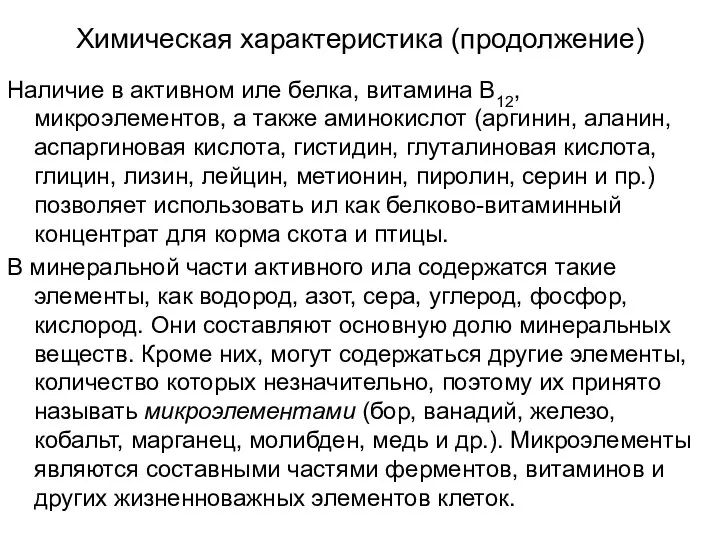 Химическая характеристика (продолжение)

Наличие в активном иле белка, витамина $B_{12}$, микроэлементов, а также аминокислот (аргинин, аланин, аспаргиновая кислота, гистидин, глуталиновая кислота, глицин, лизин, лейцин, метионин, пиролин, серин и пр.) позволяет использовать ил как белково-витаминный концентрат для корма скота и птицы.

В минеральной части активного ила содержатся такие элементы, как водород, азот, сера, углерод, фосфор, кислород. Они составляют основную долю минеральных веществ. Кроме них, могут содержаться другие элементы, количество которых незначительно, поэтому их принято называть микроэлементами (бор, ванадий, железо, кобальт, марганец, молибден, медь и др.). Микроэлементы являются составными частями ферментов, витаминов и других жизненноважных элементов клеток.